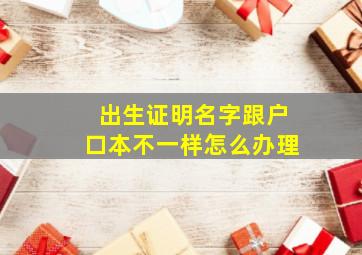 出生证明名字跟户口本不一样怎么办理